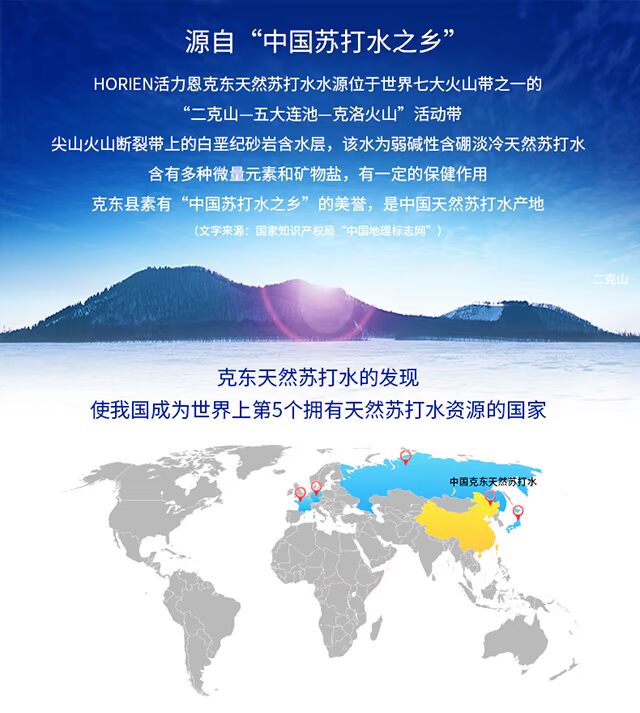 源自“中国苏打水之乡”

HORIEN活力恩克东天然苏打水水源位于世界七大火山带之一的
“二克山—五大连池—克洛火山”活动带
尖山火山断裂带上的白垩纪砂岩含水层，该水为弱碱性含硼淡冷天然苏打水
含有多种微量元素和矿物盐，有一定的保健作用
克东县素有“中国苏打水之乡”的美誉，是中国天然苏打水产地
（文字来源：国家知识产权局“中国地理标志网”）

二克山

克东天然苏打水的发现
使我国成为世界上第5个拥有天然苏打水资源的国家

中国克东天然苏打水